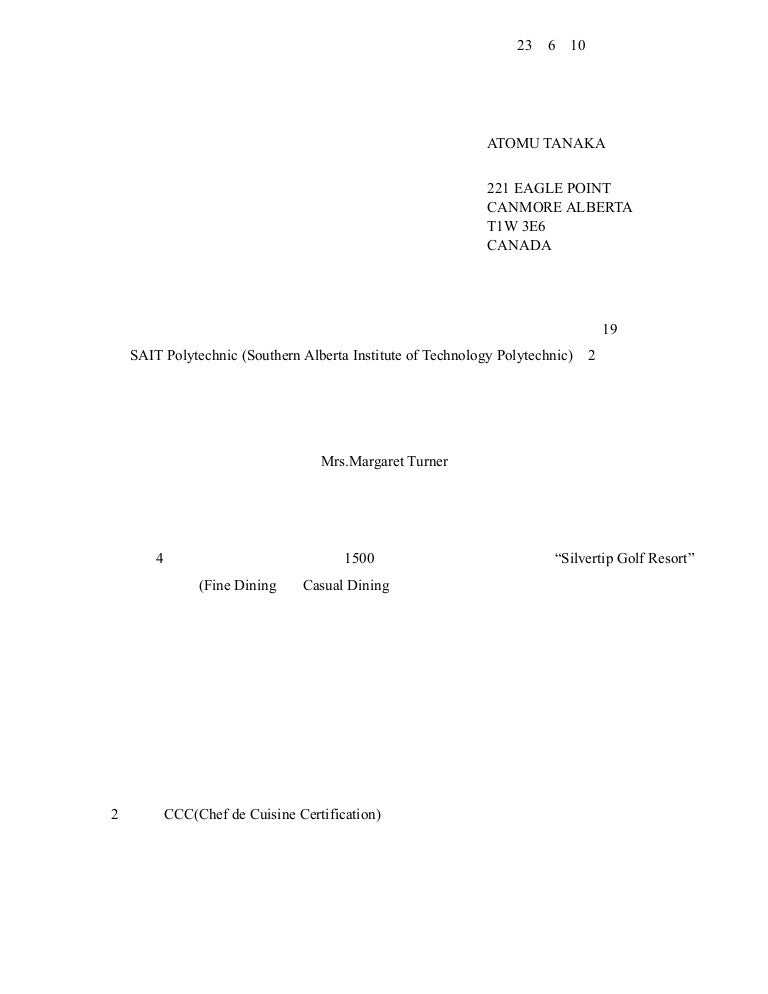 23 6 10

ATOMU TANAKA

221 EAGLE POINT
CANMORE ALBERTA
T1W 3E6
CANADA

19

SAIT Polytechnic (Southern Alberta Institute of Technology Polytechnic) 2

Mrs.Margaret Turner

4 1500 “Silvertip Golf Resort”
(Fine Dining Casual Dining

2 CCC(Chef de Cuisine Certification)